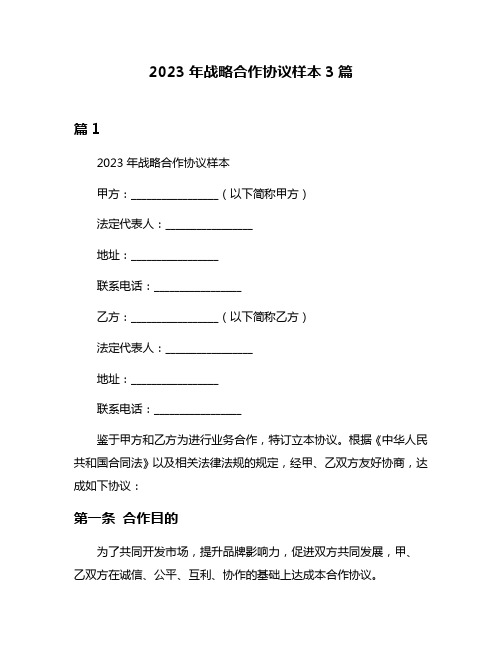 2023 年战略合作协议样本 3 篇

篇 1

2023 年战略合作协议样本

甲方：________________（以下简称甲方）

法定代表人：________________

地址：________________

联系电话：________________

乙方：________________（以下简称乙方）

法定代表人：________________

地址：________________

联系电话：________________

鉴于甲方和乙方为进行业务合作，特订立本协议。根据《中华人民共和国合同法》以及相关法律法规的规定，经甲、乙双方友好协商，达成如下协议：

第一条 合作目的

为了共同开发市场，提升品牌影响力，促进双方共同发展，甲、乙双方在诚信、公平、互利、协作的基础上达成本合作协议。